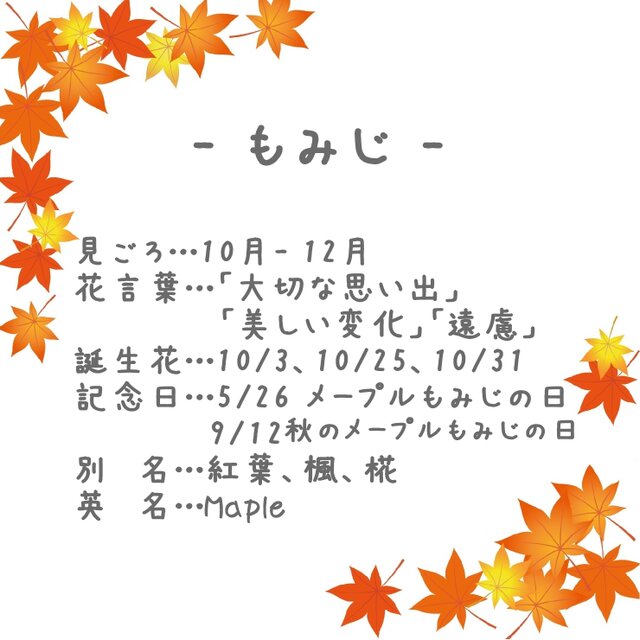 - もみじ -

見ごろ…10月 - 12月
花言葉…「大切な思い出」
「美しい変化」「遠慮」
誕生花…10/3、10/25、10/31
記念日…5/26 メープルもみじの日
9/12秋のメープルもみじの日
別　名…紅葉、楓、椛
英　名…Maple